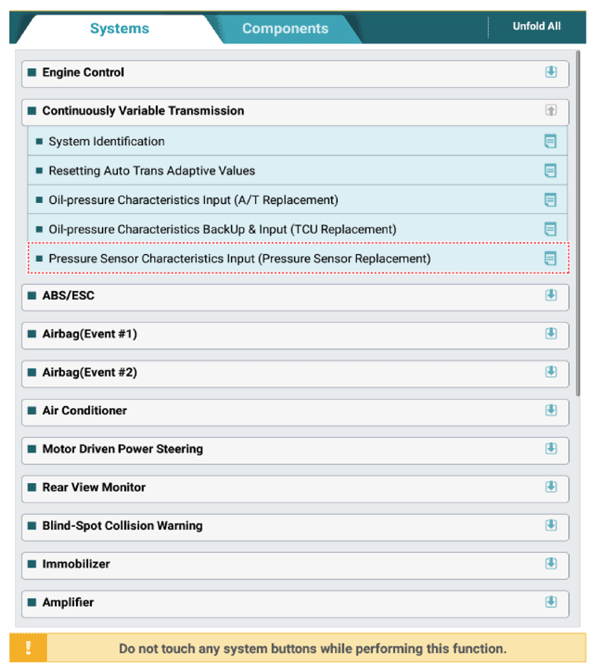 Systems
Components
Unfold All

Engine Control

Continuously Variable Transmission

System Identification

Resetting Auto Trans Adaptive Values

Oil-pressure Characteristics Input (A/T Replacement)

Oil-pressure Characteristics BackUp & Input (TCU Replacement)

Pressure Sensor Characteristics Input (Pressure Sensor Replacement)

ABS/ESC

Airbag(Event #1)

Airbag(Event #2)

Air Conditioner

Motor Driven Power Steering

Rear View Monitor

Blind-Spot Collision Warning

Immobilizer

Amplifier

!
Do not touch any system buttons while performing this function.